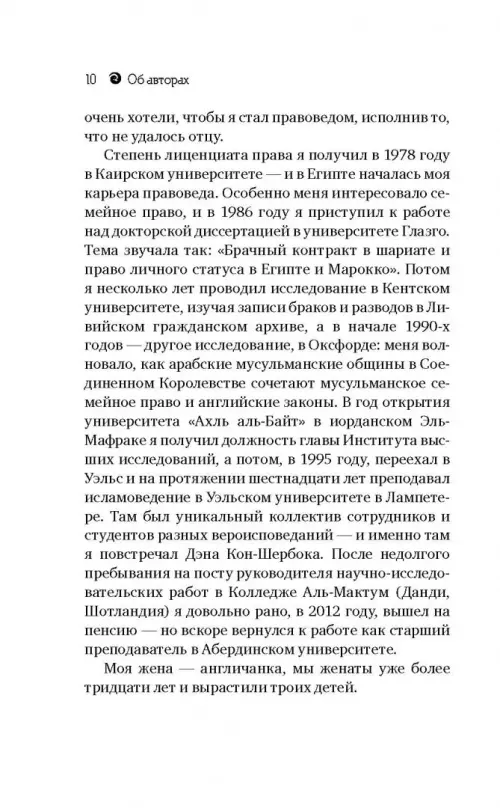 10 Об авторах

очень хотели, чтобы я стал правоведом, исполнив то, что не удалось отцу.

Степень лиценциата права я получил в 1978 году в Каирском университете — и в Египте началась моя карьера правоведа. Особенно меня интересовало семейное право, и в 1986 году я приступил к работе над докторской диссертацией в университете Глазго. Тема звучала так: «Брачный контракт в шариате и право личного статуса в Египте и Марокко». Потом я несколько лет проводил исследование в Кентском университете, изучая записи браков и разводов в Ливийском гражданском архиве, а в начале 1990-х годов — другое исследование, в Оксфорде: меня волновало, как арабские мусульманские общины в Соединенном Королевстве сочетают мусульманское семейное право и английские законы. В год открытия университета «Ахль аль-Байт» в иорданском Эль-Мафраке я получил должность главы Института высших исследований, а потом, в 1995 году, переехал в Уэльс и на протяжении шестнадцати лет преподавал исламоведение в Уэльском университете в Лампетере. Там был уникальный коллектив сотрудников и студентов разных вероисповеданий — и именно там я повстречал Дэна Кон-Шербока. После недолгого пребывания на посту руководителя научно-исследовательских работ в Колледже Аль-Мактум (Данди, Шотландия) я довольно рано, в 2012 году, вышел на пенсию — но вскоре вернулся к работе как старший преподаватель в Абердинском университете.

Моя жена — англичанка, мы женаты уже более тридцати лет и вырастили троих детей.